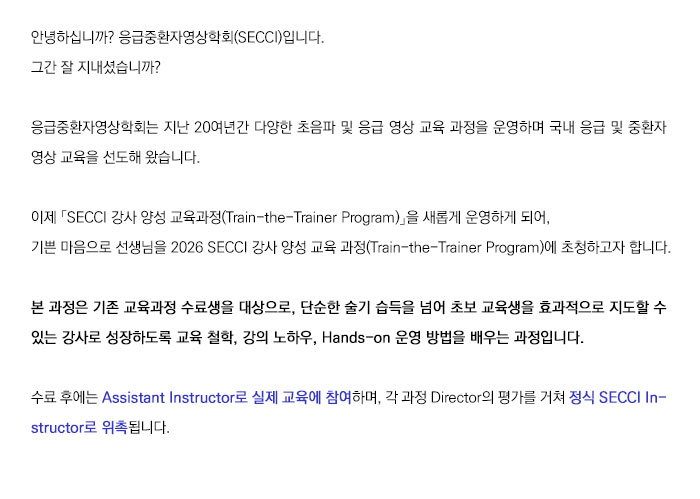 안녕하십니까? 응급중환자영상학회(SECCI)입니다.
그간 잘 지내셨습니까?

응급중환자영상학회는 지난 20여년간 다양한 초음파 및 응급 영상 교육 과정을 운영하며 국내 응급 및 중환자 영상 교육을 선도해 왔습니다.

이제 「SECCI 강사 양성 교육과정(Train-the-Trainer Program)」을 새롭게 운영하게 되어,
기쁜 마음으로 선생님을 2026 SECCI 강사 양성 교육 과정(Train-the-Trainer Program)에 초청하고자 합니다.

본 과정은 기존 교육과정 수료생을 대상으로, 단순한 술기 습득을 넘어 초보 교육생을 효과적으로 지도할 수 있는 강사로 성장하도록 교육 철학, 강의 노하우, Hands-on 운영 방법을 배우는 과정입니다.

수료 후에는 Assistant Instructor로 실제 교육에 참여하며, 각 과정 Director의 평가를 거쳐 정식 SECCI Instructor로 위촉됩니다.